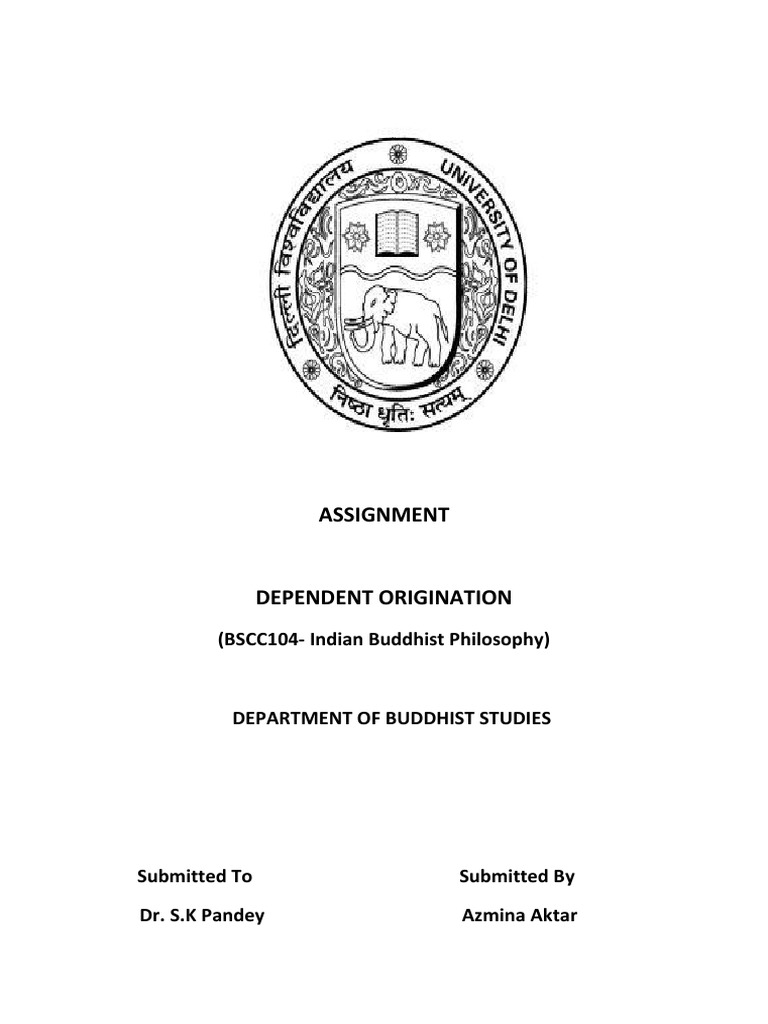 दिल्ली विश्वविद्यालय UNIVERSITY OF DELHI

निष्ठा धृतिः सत्यम्

ASSIGNMENT

DEPENDENT ORIGINATION

(BSCC104- Indian Buddhist Philosophy)

DEPARTMENT OF BUDDHIST STUDIES

Submitted To

Dr. S.K Pandey

Submitted By

Azmina Aktar